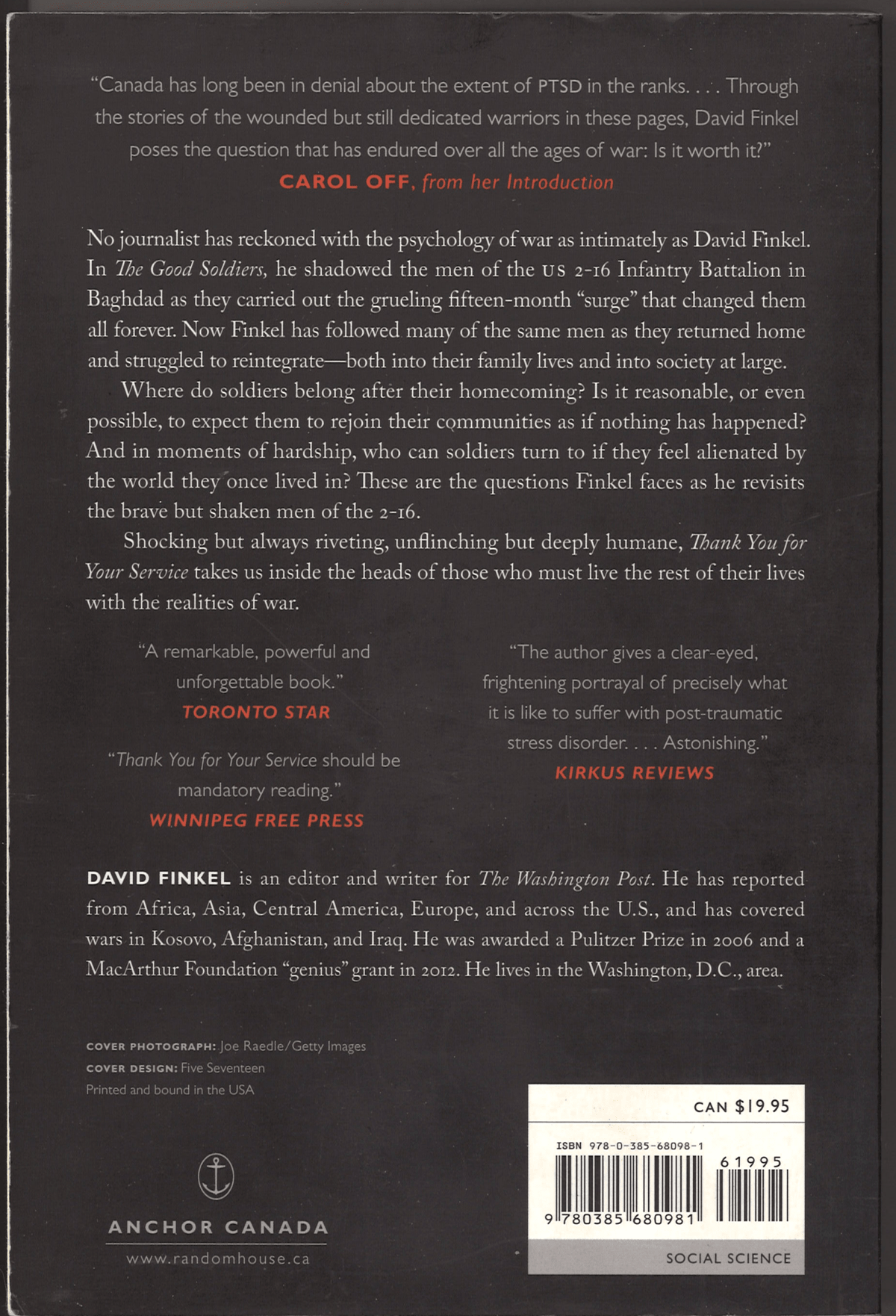 "Canada has long been in denial about the extent of PTSD in the ranks. . . . Through the stories of the wounded but still dedicated warriors in these pages, David Finkel poses the question that has endured over all the ages of war: Is it worth it?"
CAROL OFF, from her Introduction

No journalist has reckoned with the psychology of war as intimately as David Finkel. In The Good Soldiers, he shadowed the men of the US 2-16 Infantry Battalion in Baghdad as they carried out the grueling fifteen-month "surge" that changed them all forever. Now Finkel has followed many of the same men as they returned home and struggled to reintegrate—both into their family lives and into society at large.

Where do soldiers belong after their homecoming? Is it reasonable, or even possible, to expect them to rejoin their communities as if nothing has happened? And in moments of hardship, who can soldiers turn to if they feel alienated by the world they once lived in? These are the questions Finkel faces as he revisits the brave but shaken men of the 2-16.

Shocking but always riveting, unflinching but deeply humane, Thank You for Your Service takes us inside the heads of those who must live the rest of their lives with the realities of war.

"A remarkable, powerful and unforgettable book."
TORONTO STAR

"Thank You for Your Service should be mandatory reading."
WINNIPEG FREE PRESS

"The author gives a clear-eyed, frightening portrayal of precisely what it is like to suffer with post-traumatic stress disorder. . . . Astonishing."
KIRKUS REVIEWS

DAVID FINKEL is an editor and writer for The Washington Post. He has reported from Africa, Asia, Central America, Europe, and across the U.S., and has covered wars in Kosovo, Afghanistan, and Iraq. He was awarded a Pulitzer Prize in 2006 and a MacArthur Foundation "genius" grant in 2012. He lives in the Washington, D.C., area.

COVER PHOTOGRAPH: Joe Raedle/Getty Images
COVER DESIGN: Five Seventeen
Printed and bound in the USA

ANCHOR CANADA
www.randomhouse.ca

CAN $19.95
ISBN 978-0-385-68098-1
61995
9 780385 680981
SOCIAL SCIENCE